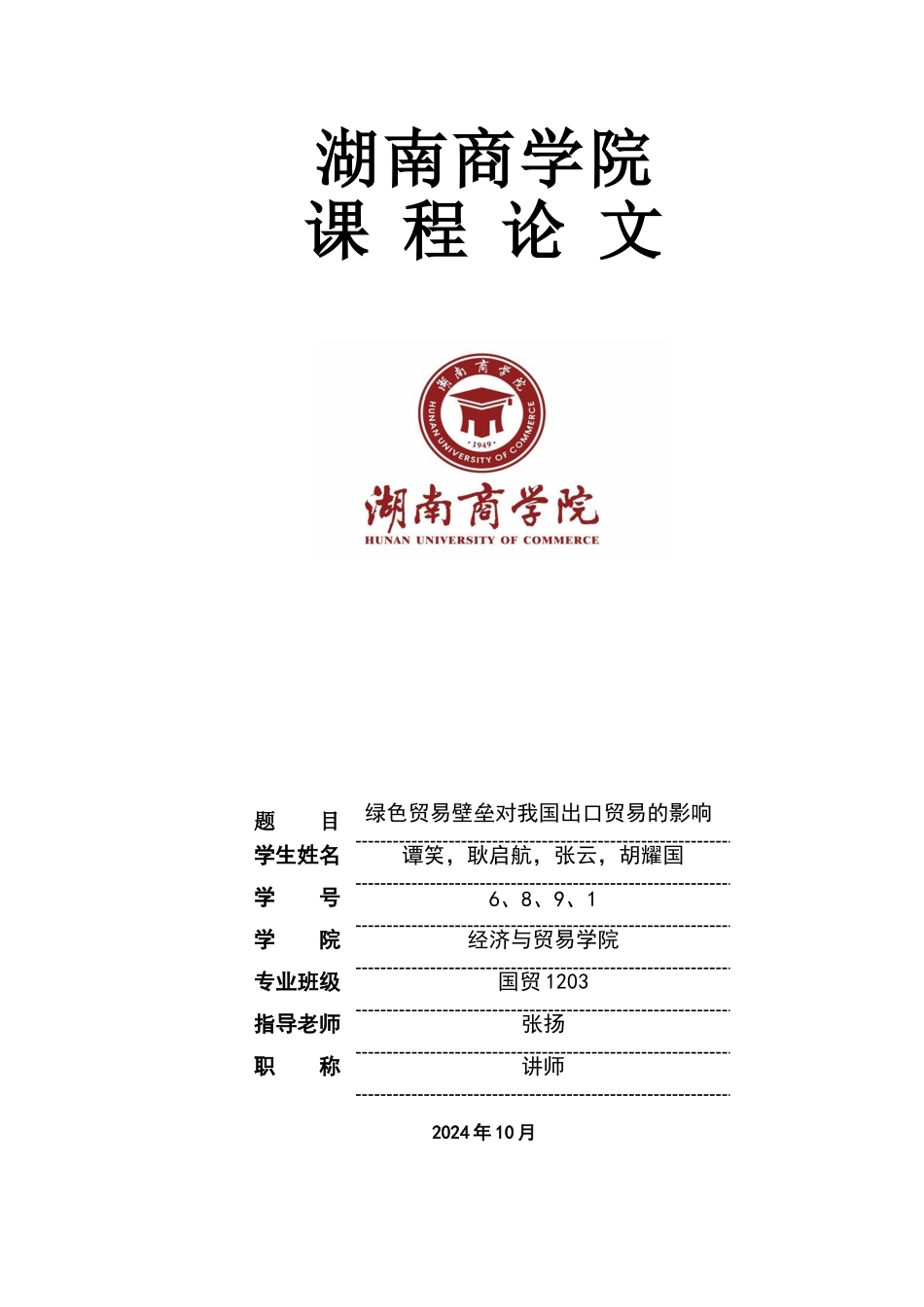 湖南商学院
课 程 论 文

湖南商学院
HUNAN UNIVERSITY OF COMMERCE
· 1949 ·

湖南商学院
HUNAN UNIVERSITY OF COMMERCE

题　　目　绿色贸易壁垒对我国出口贸易的影响
学生姓名　谭笑，耿启航，张云，胡耀国
学　　号　6、8、9、1
学　　院　经济与贸易学院
专业班级　国贸 1203
指导老师　张扬
职　　称　讲师

2024 年 10 月